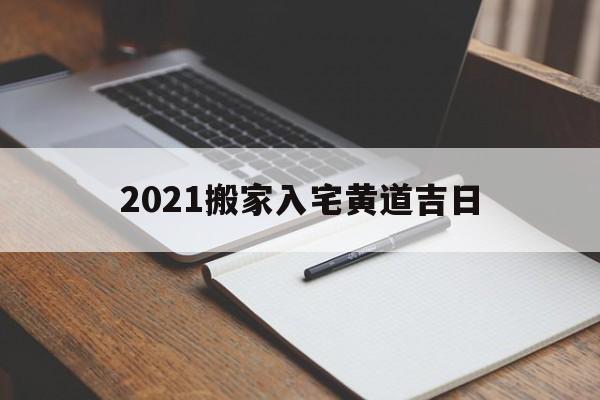 2021搬家入宅黄道吉日